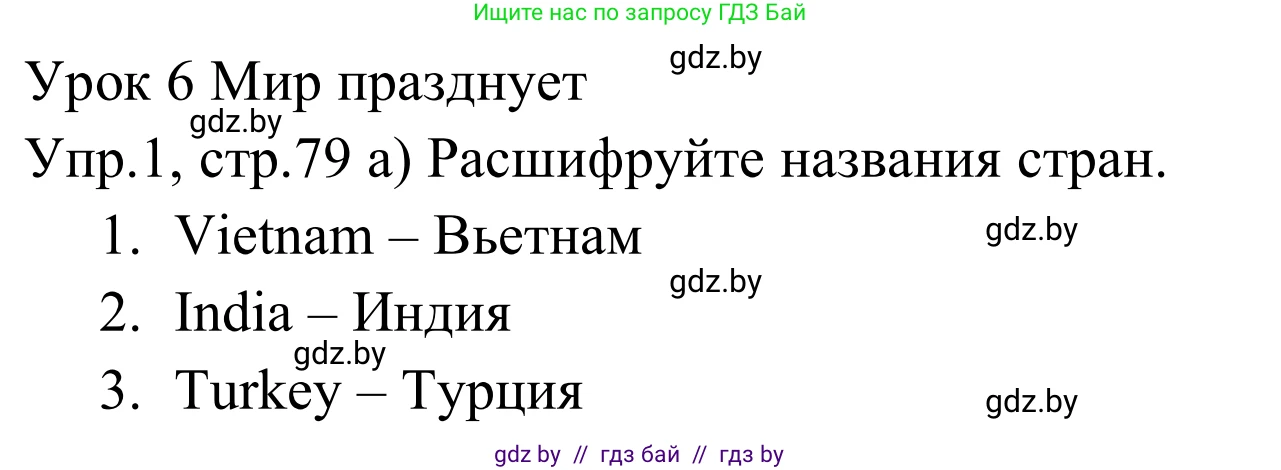 Ищите нас по запросу ГДЗ Бай

gdz.by

Урок 6 Мир празднует

gdz.by

Упр.1, стр.79 а) Расшифруйте названия стран.

1. Vietnam – Вьетнам

gdz.by

gdz.by

2. India – Индия

gdz.by

3. Turkey – Турция

gdz.by

gdz by // гдз бай // гдз by